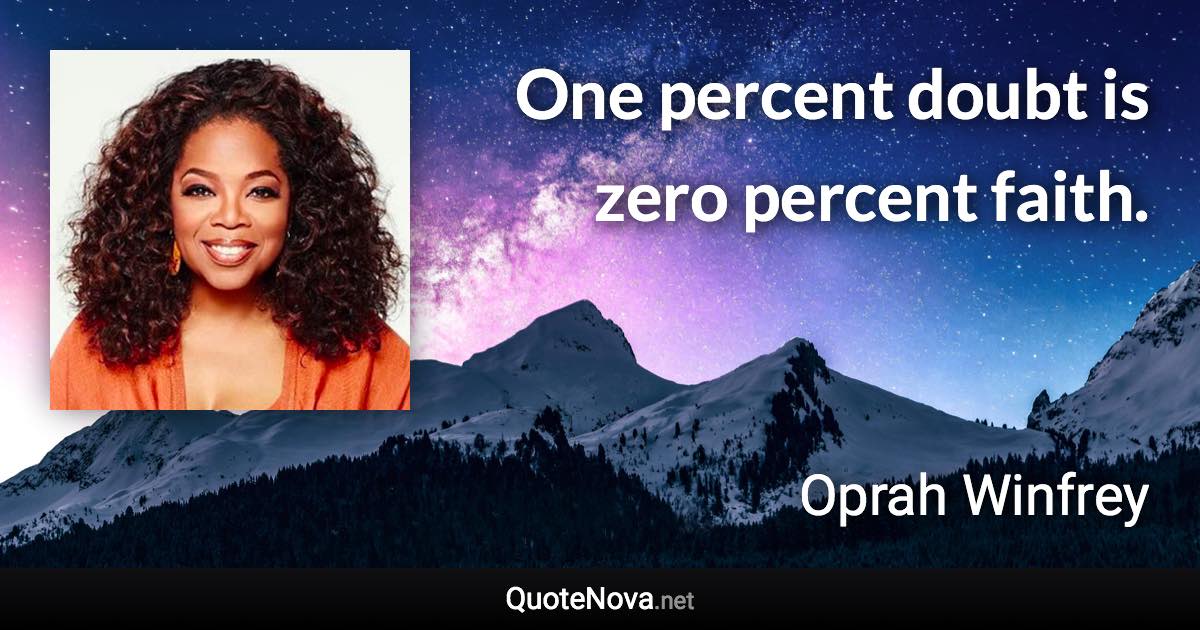 One percent doubt is zero percent faith.

Oprah Winfrey

QuoteNova.net